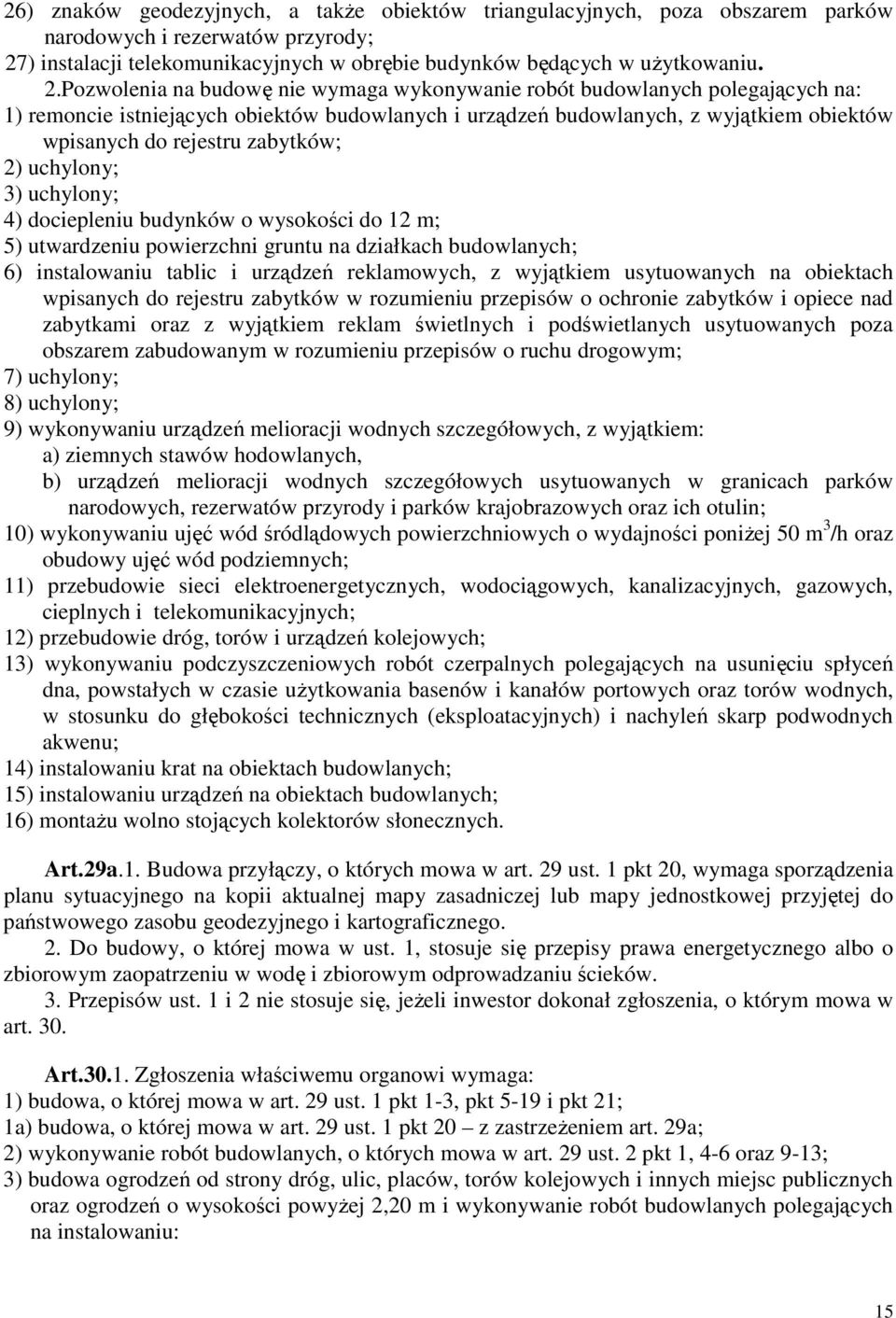 26) znaków geodezyjnych, a także obiektów triangulacyjnych, poza obszarem parków narodowych i rezerwatów przyrody;
27) instalacji telekomunikacyjnych w obrębie budynków będących w użytkowaniu.
2.Pozwolenia na budowę nie wymaga wykonywanie robót budowlanych polegających na:
1) remoncie istniejących obiektów budowlanych i urządzeń budowlanych, z wyjątkiem obiektów wpisanych do rejestru zabytków;
2) uchylony;
3) uchylony;
4) dociepleniu budynków o wysokości do 12 m;
5) utwardzeniu powierzchni gruntu na działkach budowlanych;
6) instalowaniu tablic i urządzeń reklamowych, z wyjątkiem usytuowanych na obiektach wpisanych do rejestru zabytków w rozumieniu przepisów o ochronie zabytków i opiece nad zabytkami oraz z wyjątkiem reklam świetlnych i podświetlanych usytuowanych poza obszarem zabudowanym w rozumieniu przepisów o ruchu drogowym;
7) uchylony;
8) uchylony;
9) wykonywaniu urządzeń melioracji wodnych szczegółowych, z wyjątkiem:
a) ziemnych stawów hodowlanych,
b) urządzeń melioracji wodnych szczegółowych usytuowanych w granicach parków narodowych, rezerwatów przyrody i parków krajobrazowych oraz ich otulin;
10) wykonywaniu ujęć wód śródlądowych powierzchniowych o wydajności poniżej 50 m$^3$/h oraz obudowy ujęć wód podziemnych;
11) przebudowie sieci elektroenergetycznych, wodociągowych, kanalizacyjnych, gazowych, cieplnych i telekomunikacyjnych;
12) przebudowie dróg, torów i urządzeń kolejowych;
13) wykonywaniu podczyszczeniowych robót czerpalnych polegających na usunięciu spłyceń dna, powstałych w czasie użytkowania basenów i kanałów portowych oraz torów wodnych, w stosunku do głębokości technicznych (eksploatacyjnych) i nachyleń skarp podwodnych akwenu;
14) instalowaniu krat na obiektach budowlanych;
15) instalowaniu urządzeń na obiektach budowlanych;
16) montażu wolno stojących kolektorów słonecznych.

Art.29a.1. Budowa przyłączy, o których mowa w art. 29 ust. 1 pkt 20, wymaga sporządzenia planu sytuacyjnego na kopii aktualnej mapy zasadniczej lub mapy jednostkowej przyjętej do państwowego zasobu geodezyjnego i kartograficznego.
2. Do budowy, o której mowa w ust. 1, stosuje się przepisy prawa energetycznego albo o zbiorowym zaopatrzeniu w wodę i zbiorowym odprowadzaniu ścieków.
3. Przepisów ust. 1 i 2 nie stosuje się, jeżeli inwestor dokonał zgłoszenia, o którym mowa w art. 30.

Art.30.1. Zgłoszenia właściwemu organowi wymaga:
1) budowa, o której mowa w art. 29 ust. 1 pkt 1-3, pkt 5-19 i pkt 21;
1a) budowa, o której mowa w art. 29 ust. 1 pkt 20 – z zastrzeżeniem art. 29a;
2) wykonywanie robót budowlanych, o których mowa w art. 29 ust. 2 pkt 1, 4-6 oraz 9-13;
3) budowa ogrodzeń od strony dróg, ulic, placów, torów kolejowych i innych miejsc publicznych oraz ogrodzeń o wysokości powyżej 2,20 m i wykonywanie robót budowlanych polegających na instalowaniu:

15